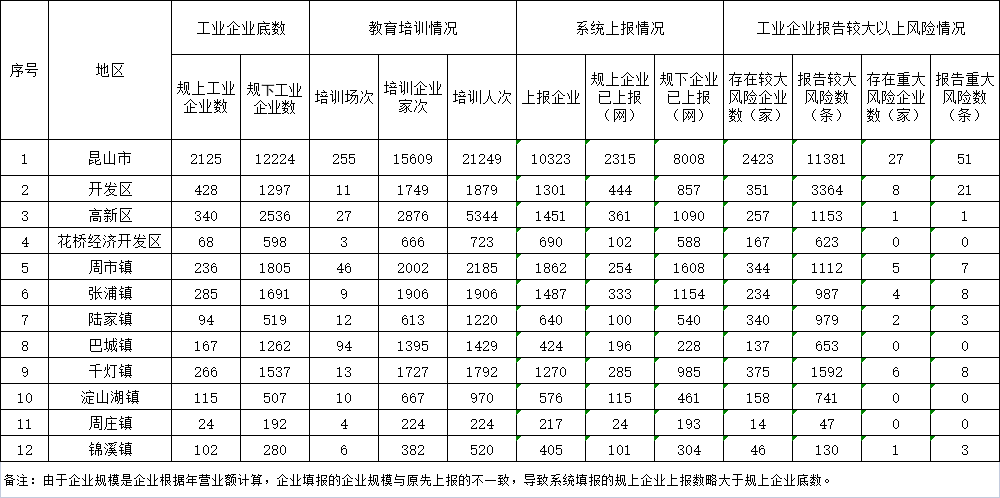 | 序号 | 地区 | 工业企业底数 | | 教育培训情况 | | | 系统上报情况 | | | 工业企业报告较大以上风险情况 | | | |
|---|---|---|---|---|---|---|---|---|---|---|---|---|---|
| | | 规上工业企业数 | 规下工业企业数 | 培训场次 | 培训企业家次 | 培训人次 | 上报企业 | 规上企业已上报（网） | 规下企业已上报（网） | 存在较大风险企业数（家） | 报告较大风险数（条） | 存在重大风险企业数（家） | 报告重大风险数（条） |
| 1 | 昆山市 | 2125 | 12224 | 255 | 15609 | 21249 | 10323 | 2315 | 8008 | 2423 | 11381 | 27 | 51 |
| 2 | 开发区 | 428 | 1297 | 11 | 1749 | 1879 | 1301 | 444 | 857 | 351 | 3364 | 8 | 21 |
| 3 | 高新区 | 340 | 2536 | 27 | 2876 | 5344 | 1451 | 361 | 1090 | 257 | 1153 | 1 | 1 |
| 4 | 花桥经济开发区 | 68 | 598 | 3 | 666 | 723 | 690 | 102 | 588 | 167 | 623 | 0 | 0 |
| 5 | 周市镇 | 236 | 1805 | 46 | 2002 | 2185 | 1862 | 254 | 1608 | 344 | 1112 | 5 | 7 |
| 6 | 张浦镇 | 285 | 1691 | 9 | 1906 | 1906 | 1487 | 333 | 1154 | 234 | 987 | 4 | 8 |
| 7 | 陆家镇 | 94 | 519 | 12 | 613 | 1220 | 640 | 100 | 540 | 340 | 979 | 2 | 3 |
| 8 | 巴城镇 | 167 | 1262 | 94 | 1395 | 1429 | 424 | 196 | 228 | 137 | 653 | 0 | 0 |
| 9 | 千灯镇 | 266 | 1537 | 13 | 1727 | 1792 | 1270 | 285 | 985 | 375 | 1592 | 6 | 8 |
| 10 | 淀山湖镇 | 115 | 507 | 10 | 667 | 970 | 576 | 115 | 461 | 158 | 741 | 0 | 0 |
| 11 | 周庄镇 | 24 | 192 | 4 | 224 | 224 | 217 | 24 | 193 | 14 | 47 | 0 | 0 |
| 12 | 锦溪镇 | 102 | 280 | 6 | 382 | 520 | 405 | 101 | 304 | 46 | 130 | 1 | 3 |

备注：由于企业规模是企业根据年营业额计算，企业填报的企业规模与原先上报的不一致，导致系统填报的规上企业上报数略大于规上企业底数。